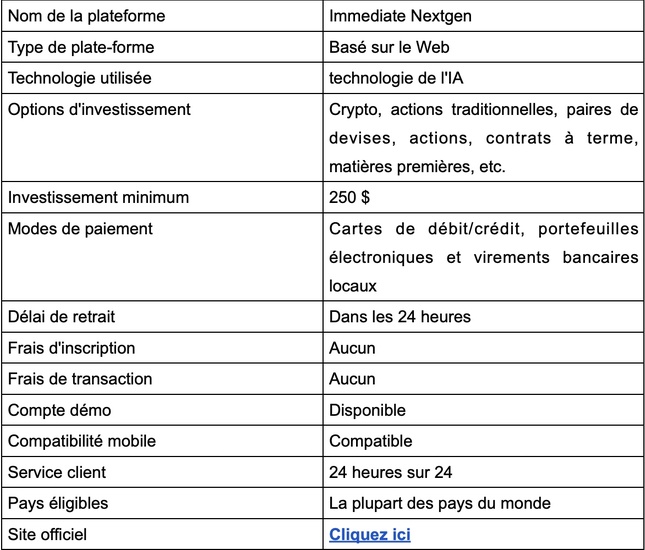 | Nom de la plateforme | Immediate Nextgen |
|---|---|
| Type de plate-forme | Basé sur le Web |
| Technologie utilisée | technologie de l'IA |
| Options d'investissement | Crypto, actions traditionnelles, paires de devises, actions, contrats à terme, matières premières, etc. |
| Investissement minimum | 250 $ |
| Modes de paiement | Cartes de débit/crédit, portefeuilles électroniques et virements bancaires locaux |
| Délai de retrait | Dans les 24 heures |
| Frais d'inscription | Aucun |
| Frais de transaction | Aucun |
| Compte démo | Disponible |
| Compatibilité mobile | Compatible |
| Service client | 24 heures sur 24 |
| Pays éligibles | La plupart des pays du monde |
| Site officiel | Cliquez ici |